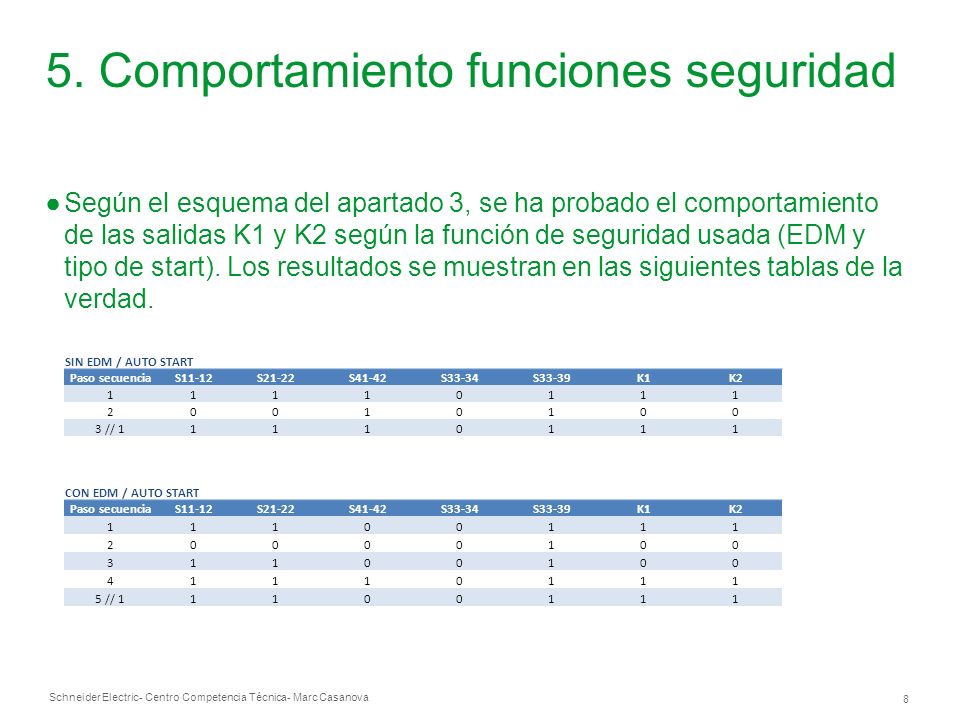 5. Comportamiento funciones seguridad

● Según el esquema del apartado 3, se ha probado el comportamiento de las salidas K1 y K2 según la función de seguridad usada (EDM y tipo de start). Los resultados se muestran en las siguientes tablas de la verdad.

SIN EDM / AUTO START

| Paso secuencia | S11-12 | S21-22 | S41-42 | S33-34 | S33-39 | K1 | K2 |
|---|---|---|---|---|---|---|---|
| 1 | 1 | 1 | 1 | 0 | 1 | 1 | 1 |
| 2 | 0 | 0 | 1 | 0 | 1 | 0 | 0 |
| 3 // 1 | 1 | 1 | 1 | 0 | 1 | 1 | 1 |

CON EDM / AUTO START

| Paso secuencia | S11-12 | S21-22 | S41-42 | S33-34 | S33-39 | K1 | K2 |
|---|---|---|---|---|---|---|---|
| 1 | 1 | 1 | 0 | 0 | 1 | 1 | 1 |
| 2 | 0 | 0 | 0 | 0 | 1 | 0 | 0 |
| 3 | 1 | 1 | 0 | 0 | 1 | 0 | 0 |
| 4 | 1 | 1 | 1 | 0 | 1 | 1 | 1 |
| 5 // 1 | 1 | 1 | 0 | 0 | 1 | 1 | 1 |

Schneider Electric- Centro Competencia Técnica- Marc Casanova

8